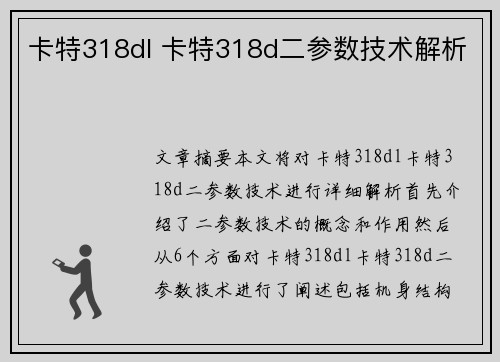 卡特318dl 卡特318d二参数技术解析

文章摘要本文将对卡特318dl卡特318d二参数技术进行详细解析首先介绍了二参数技术的概念和作用然后从6个方面对卡特318dl卡特318d二参数技术进行了阐述包括机身结构